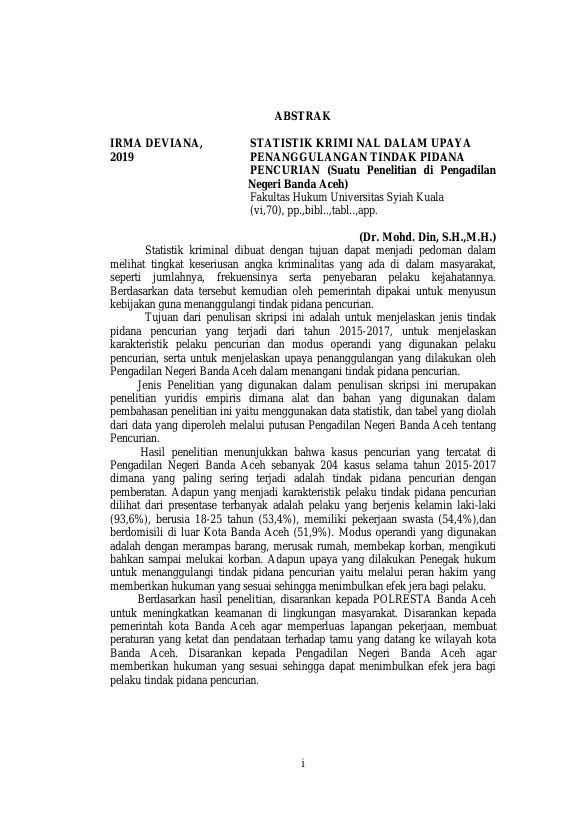 ABSTRAK

IRMA DEVIANA, 2019

STATISTIK KRIMI NAL DALAM UPAYA PENANGGULANGAN TINDAK PIDANA PENCURIAN (Suatu Penelitian di Pengadilan Negeri Banda Aceh)
Fakultas Hukum Universitas Syiah Kuala
(vi,70), pp.,bibl..,tabl..,app.

(Dr. Mohd. Din, S.H.,M.H.)

Statistik kriminal dibuat dengan tujuan dapat menjadi pedoman dalam melihat tingkat keseriusan angka kriminalitas yang ada di dalam masyarakat, seperti jumlahnya, frekuensinya serta penyebaran pelaku kejahatannya. Berdasarkan data tersebut kemudian oleh pemerintah dipakai untuk menyusun kebijakan guna menanggulangi tindak pidana pencurian.

Tujuan dari penulisan skripsi ini adalah untuk menjelaskan jenis tindak pidana pencurian yang terjadi dari tahun 2015-2017, untuk menjelaskan karakteristik pelaku pencurian dan modus operandi yang digunakan pelaku pencurian, serta untuk menjelaskan upaya penanggulangan yang dilakukan oleh Pengadilan Negeri Banda Aceh dalam menangani tindak pidana pencurian.

Jenis Penelitian yang digunakan dalam penulisan skripsi ini merupakan penelitian yuridis empiris dimana alat dan bahan yang digunakan dalam pembahasan penelitian ini yaitu menggunakan data statistik, dan tabel yang diolah dari data yang diperoleh melalui putusan Pengadilan Negeri Banda Aceh tentang Pencurian.

Hasil penelitian menunjukkan bahwa kasus pencurian yang tercatat di Pengadilan Negeri Banda Aceh sebanyak 204 kasus selama tahun 2015-2017 dimana yang paling sering terjadi adalah tindak pidana pencurian dengan pemberatan. Adapun yang menjadi karakteristik pelaku tindak pidana pencurian dilihat dari presentase terbanyak adalah pelaku yang berjenis kelamin laki-laki (93,6%), berusia 18-25 tahun (53,4%), memiliki pekerjaan swasta (54,4%),dan berdomisili di luar Kota Banda Aceh (51,9%). Modus operandi yang digunakan adalah dengan merampas barang, merusak rumah, membekap korban, mengikuti bahkan sampai melukai korban. Adapun upaya yang dilakukan Penegak hukum untuk menanggulangi tindak pidana pencurian yaitu melalui peran hakim yang memberikan hukuman yang sesuai sehingga menimbulkan efek jera bagi pelaku.

Berdasarkan hasil penelitian, disarankan kepada POLRESTA Banda Aceh untuk meningkatkan keamanan di lingkungan masyarakat. Disarankan kepada pemerintah kota Banda Aceh agar memperluas lapangan pekerjaan, membuat peraturan yang ketat dan pendataan terhadap tamu yang datang ke wilayah kota Banda Aceh. Disarankan kepada Pengadilan Negeri Banda Aceh agar memberikan hukuman yang sesuai sehingga dapat menimbulkan efek jera bagi pelaku tindak pidana pencurian.

i